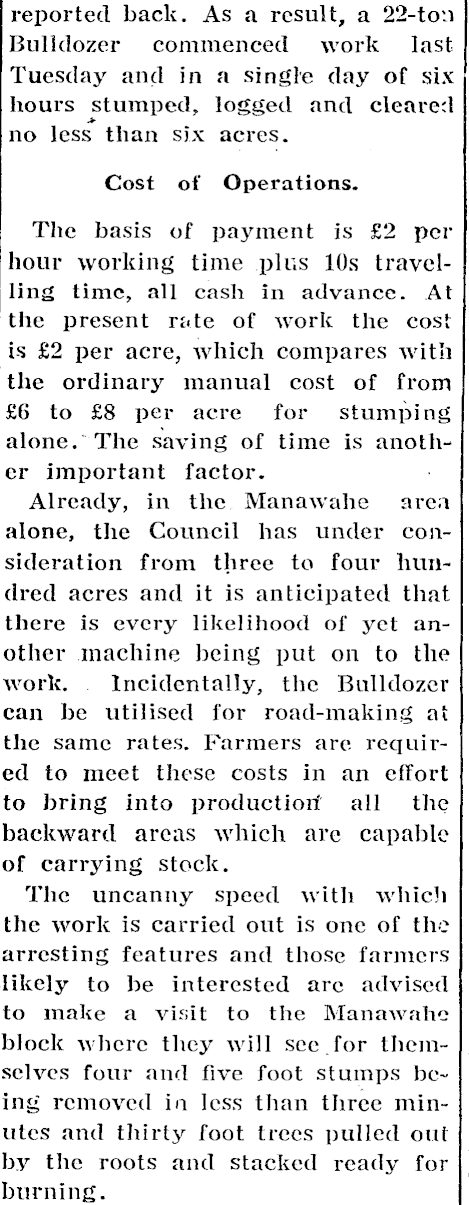 reported back. As a result, a 22-ton Bulldozer commenced work last Tuesday and in a single day of six hours stumped, logged and cleared no less than six acres.

Cost of Operations.

The basis of payment is £2 per hour working time plus 10s travelling time, all cash in advance. At the present rate of work the cost is £2 per acre, which compares with the ordinary manual cost of from £6 to £8 per acre for stumping alone. The saving of time is another important factor.

Already, in the Manawahe area alone, the Council has under consideration from three to four hundred acres and it is anticipated that there is every likelihood of yet another machine being put on to the work. Incidentally, the Bulldozer can be utilised for road-making at the same rates. Farmers are required to meet these costs in an effort to bring into production all the backward areas which are capable of carrying stock.

The uncanny speed with which the work is carried out is one of the arresting features and those farmers likely to be interested are advised to make a visit to the Manawahe block where they will see for themselves four and five foot stumps being removed in less than three minutes and thirty foot trees pulled out by the roots and stacked ready for burning.